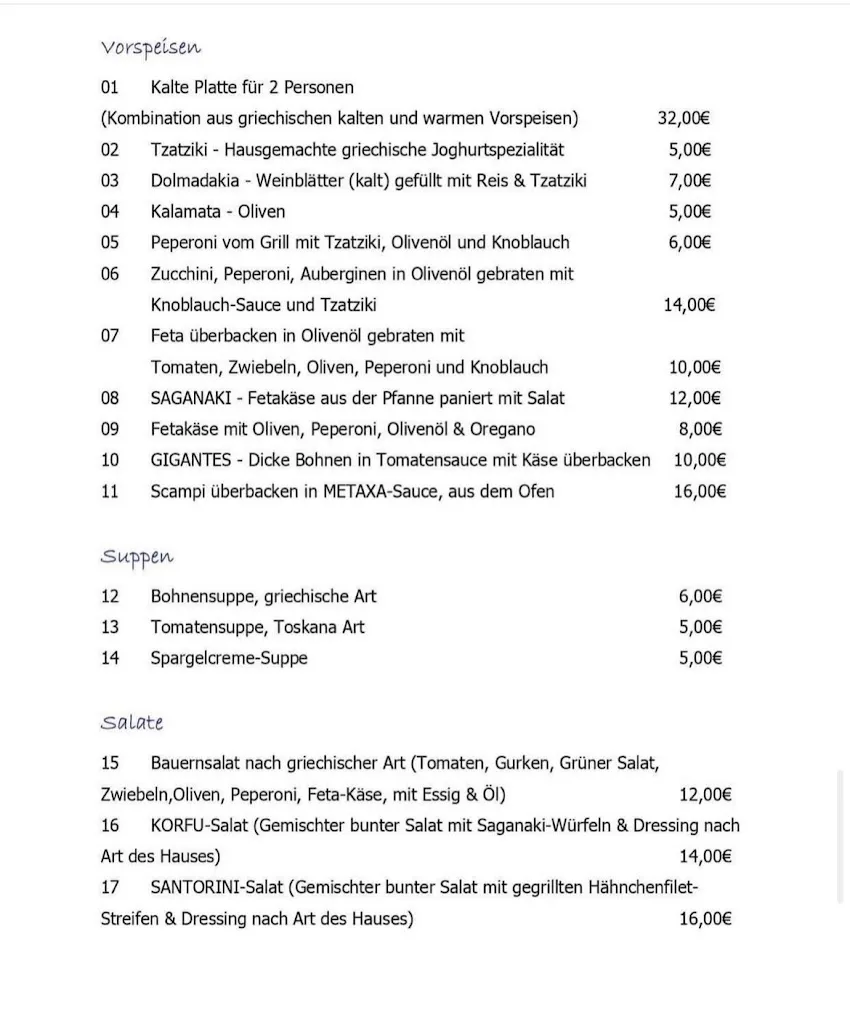 Vorspeisen

01 Kalte Platte für 2 Personen
(Kombination aus griechischen kalten und warmen Vorspeisen) 32,00€
02 Tzatziki - Hausgemachte griechische Joghurtspezialität 5,00€
03 Dolmadakia - Weinblätter (kalt) gefüllt mit Reis & Tzatziki 7,00€
04 Kalamata - Oliven 5,00€
05 Peperoni vom Grill mit Tzatziki, Olivenöl und Knoblauch 6,00€
06 Zucchini, Peperoni, Auberginen in Olivenöl gebraten mit Knoblauch-Sauce und Tzatziki 14,00€
07 Feta überbacken in Olivenöl gebraten mit Tomaten, Zwiebeln, Oliven, Peperoni und Knoblauch 10,00€
08 SAGANAKI - Fetakäse aus der Pfanne paniert mit Salat 12,00€
09 Fetakäse mit Oliven, Peperoni, Olivenöl & Oregano 8,00€
10 GIGANTES - Dicke Bohnen in Tomatensauce mit Käse überbacken 10,00€
11 Scampi überbacken in METAXA-Sauce, aus dem Ofen 16,00€

Suppen

12 Bohnensuppe, griechische Art 6,00€
13 Tomatensuppe, Toskana Art 5,00€
14 Spargelcreme-Suppe 5,00€

Salate

15 Bauernsalat nach griechischer Art (Tomaten, Gurken, Grüner Salat, Zwiebeln,Oliven, Peperoni, Feta-Käse, mit Essig & Öl) 12,00€
16 KORFU-Salat (Gemischter bunter Salat mit Saganaki-Würfeln & Dressing nach Art des Hauses) 14,00€
17 SANTORINI-Salat (Gemischter bunter Salat mit gegrillten Hähnchenfilet-Streifen & Dressing nach Art des Hauses) 16,00€